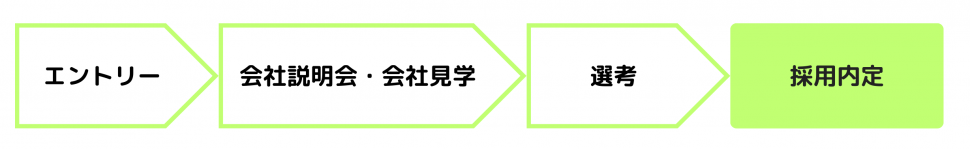 エントリー

会社説明会・会社見学

選考

採用内定